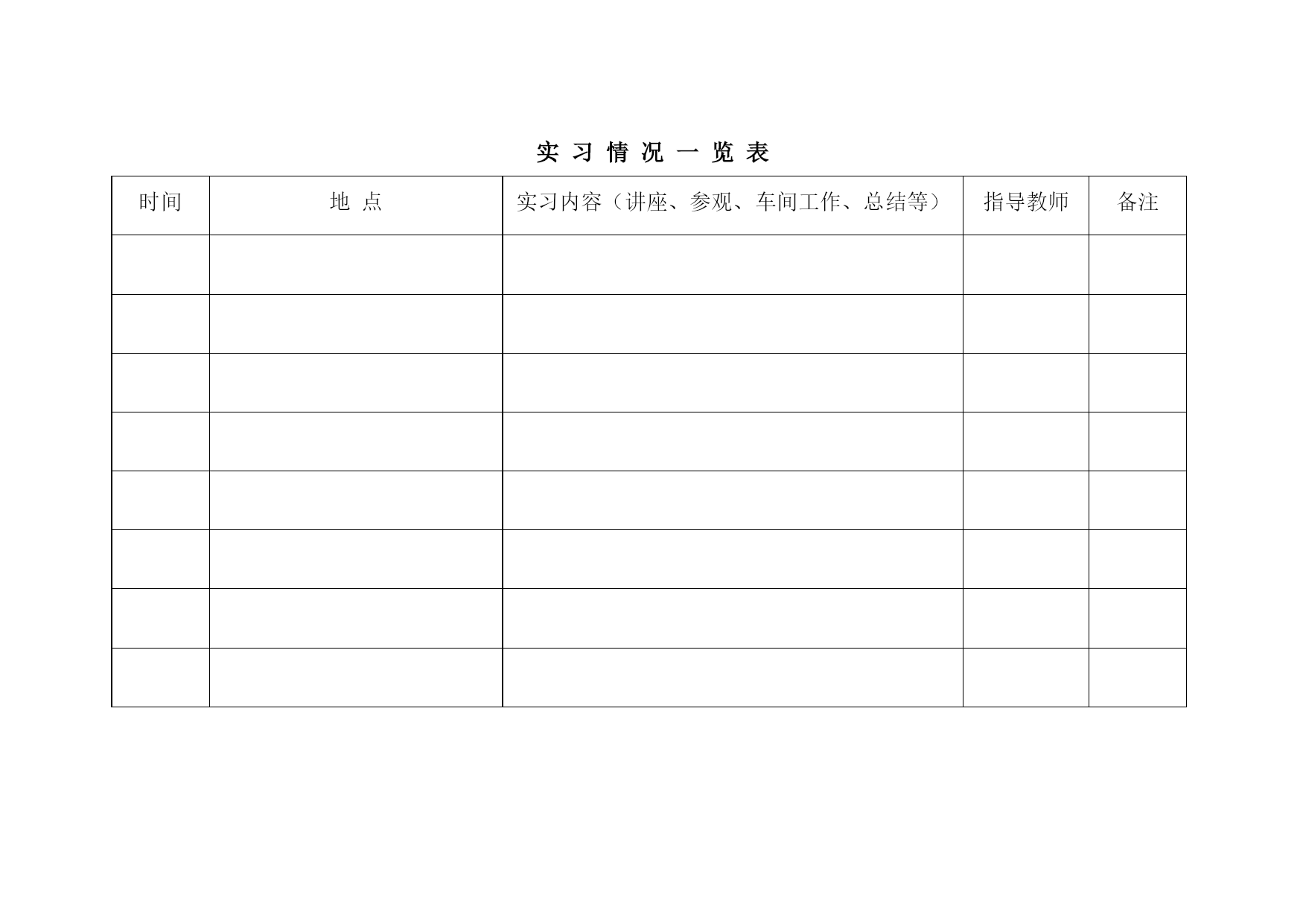 实 习 情 况 一 览 表

| 时间 | 地 点 | 实习内容（讲座、参观、车间工作、总结等） | 指导教师 | 备注 |
|---|---|---|---|---|
| | | | | |
| | | | | |
| | | | | |
| | | | | |
| | | | | |
| | | | | |
| | | | | |
| | | | | |